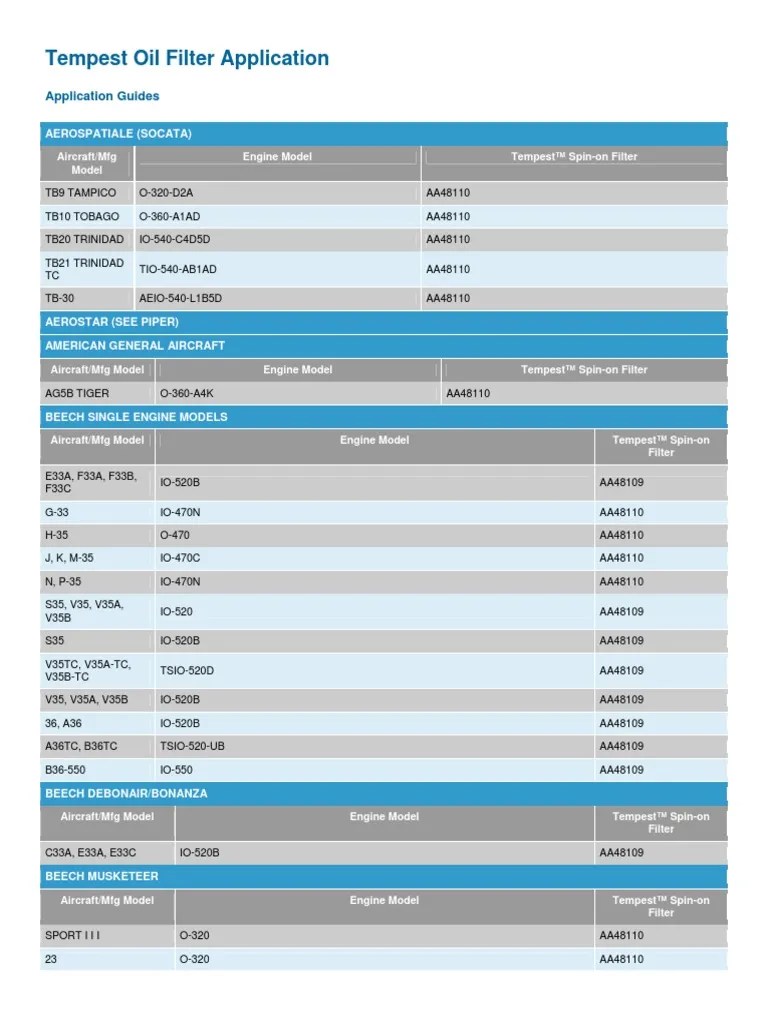 Tempest Oil Filter Application

Application Guides

AEROSPATIALE (SOCATA)

| Aircraft/Mfg Model | Engine Model | Tempest™ Spin-on Filter |
|---|---|---|
| TB9 TAMPICO | O-320-D2A | AA48110 |
| TB10 TOBAGO | O-360-A1AD | AA48110 |
| TB20 TRINIDAD | IO-540-C4D5D | AA48110 |
| TB21 TRINIDAD TC | TIO-540-AB1AD | AA48110 |
| TB-30 | AEIO-540-L1B5D | AA48110 |

AEROSTAR (SEE PIPER)

AMERICAN GENERAL AIRCRAFT

| Aircraft/Mfg Model | Engine Model | Tempest™ Spin-on Filter |
|---|---|---|
| AG5B TIGER | O-360-A4K | AA48110 |

BEECH SINGLE ENGINE MODELS

| Aircraft/Mfg Model | Engine Model | Tempest™ Spin-on Filter |
|---|---|---|
| E33A, F33A, F33B, F33C | IO-520B | AA48109 |
| G-33 | IO-470N | AA48110 |
| H-35 | O-470 | AA48110 |
| J, K, M-35 | IO-470C | AA48110 |
| N, P-35 | IO-470N | AA48110 |
| S35, V35, V35A, V35B | IO-520 | AA48109 |
| S35 | IO-520B | AA48109 |
| V35TC, V35A-TC, V35B-TC | TSIO-520D | AA48109 |
| V35, V35A, V35B | IO-520B | AA48109 |
| 36, A36 | IO-520B | AA48109 |
| A36TC, B36TC | TSIO-520-UB | AA48109 |
| B36-550 | IO-550 | AA48109 |

BEECH DEBONAIR/BONANZA

| Aircraft/Mfg Model | Engine Model | Tempest™ Spin-on Filter |
|---|---|---|
| C33A, E33A, E33C | IO-520B | AA48109 |

BEECH MUSKETEER

| Aircraft/Mfg Model | Engine Model | Tempest™ Spin-on Filter |
|---|---|---|
| SPORT I I I | O-320 | AA48110 |
| 23 | O-320 | AA48110 |